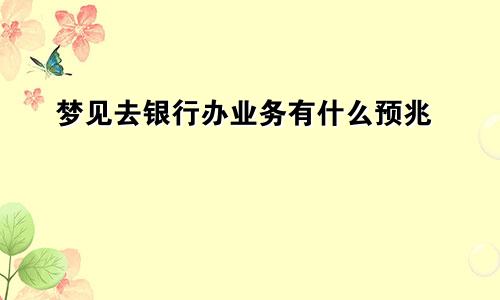 梦见去银行办业务有什么预兆